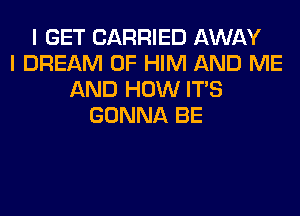 I GET CARRIED AWAY
I DREAM OF HIM AND ME
AND HOW IT'S
GONNA BE